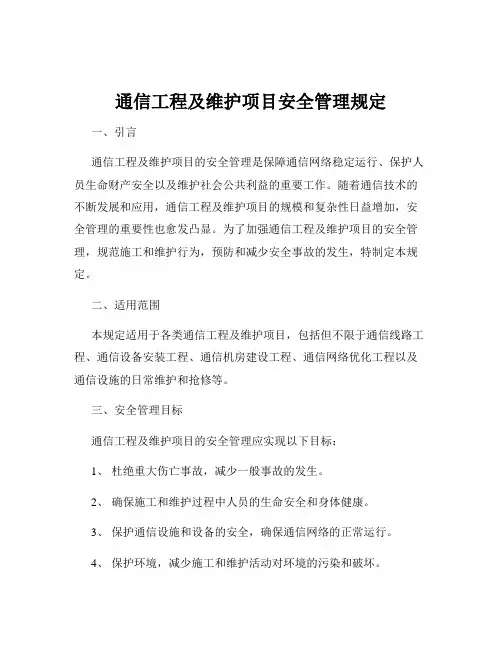 通信工程及维护项目安全管理规定

一、引言

通信工程及维护项目的安全管理是保障通信网络稳定运行、保护人员生命财产安全以及维护社会公共利益的重要工作。随着通信技术的不断发展和应用，通信工程及维护项目的规模和复杂性日益增加，安全管理的重要性也愈发凸显。为了加强通信工程及维护项目的安全管理，规范施工和维护行为，预防和减少安全事故的发生，特制定本规定。

二、适用范围

本规定适用于各类通信工程及维护项目，包括但不限于通信线路工程、通信设备安装工程、通信机房建设工程、通信网络优化工程以及通信设施的日常维护和抢修等。

三、安全管理目标

通信工程及维护项目的安全管理应实现以下目标：

1、 杜绝重大伤亡事故，减少一般事故的发生。

2、 确保施工和维护过程中人员的生命安全和身体健康。

3、 保护通信设施和设备的安全，确保通信网络的正常运行。

4、 保护环境，减少施工和维护活动对环境的污染和破坏。